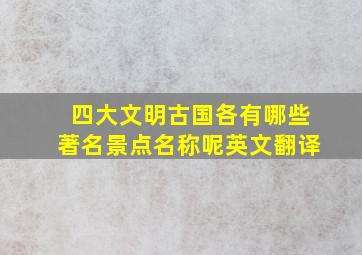 四大文明古国各有哪些著名景点名称呢英文翻译